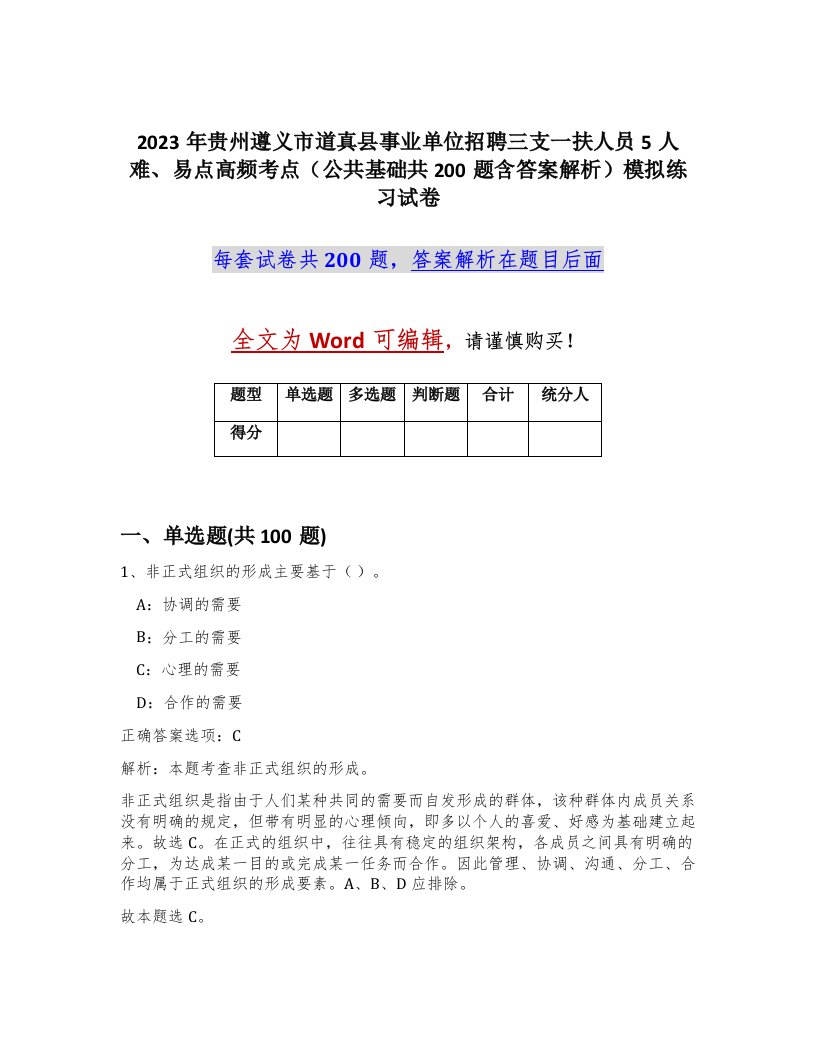 2023年贵州遵义市道真县事业单位招聘三支一扶人员5人难、易点高频考点（公共基础共200题含答案解析）模拟练习试卷

每套试卷共200题，答案解析在题目后面

全文为Word可编辑，请谨慎购买！

| 题型 | 单选题 | 多选题 | 判断题 | 合计 | 统分人 |
|---|---|---|---|---|---|
| 得分 | | | | | |

一、单选题(共100题)

1、非正式组织的形成主要基于（）。

A：协调的需要

B：分工的需要

C：心理的需要

D：合作的需要

正确答案选项：C

解析：本题考查非正式组织的形成。

非正式组织是指由于人们某种共同的需要而自发形成的群体，该种群体内成员关系没有明确的规定，但带有明显的心理倾向，即多以个人的喜爱、好感为基础建立起来。故选C。在正式的组织中，往往具有稳定的组织架构，各成员之间具有明确的分工，为达成某一目的或完成某一任务而合作。因此管理、协调、沟通、分工、合作均属于正式组织的形成要素。A、B、D应排除。

故本题选C。